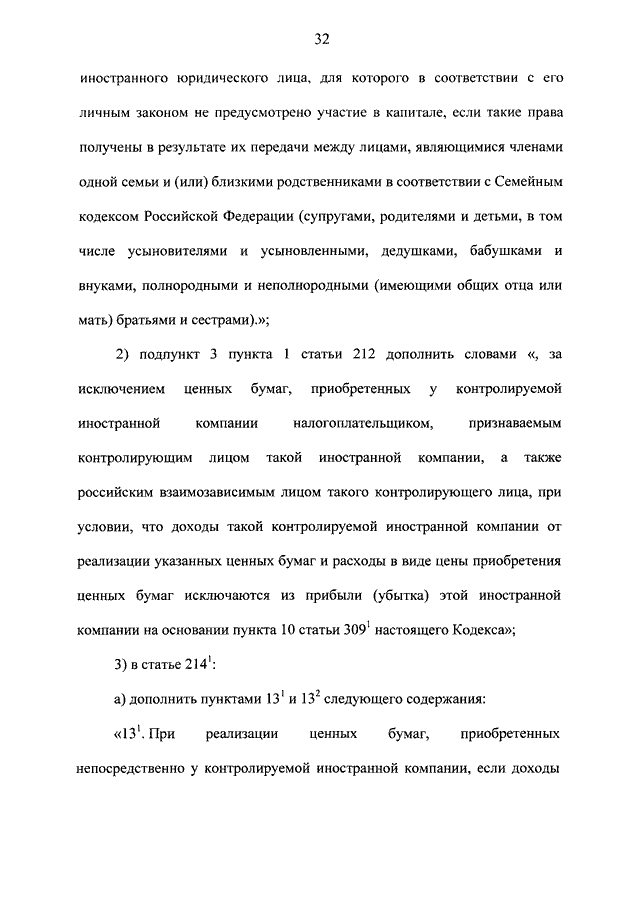 32

иностранного юридического лица, для которого в соответствии с его личным законом не предусмотрено участие в капитале, если такие права получены в результате их передачи между лицами, являющимися членами одной семьи и (или) близкими родственниками в соответствии с Семейным кодексом Российской Федерации (супругами, родителями и детьми, в том числе усыновителями и усыновленными, дедушками, бабушками и внуками, полнородными и неполнородными (имеющими общих отца или мать) братьями и сестрами).»;

2) подпункт 3 пункта 1 статьи 212 дополнить словами «, за исключением ценных бумаг, приобретенных у контролируемой иностранной компании налогоплательщиком, признаваемым контролирующим лицом такой иностранной компании, а также российским взаимозависимым лицом такого контролирующего лица, при условии, что доходы такой контролируемой иностранной компании от реализации указанных ценных бумаг и расходы в виде цены приобретения ценных бумаг исключаются из прибыли (убытка) этой иностранной компании на основании пункта 10 статьи $309^1$ настоящего Кодекса»;

3) в статье $214^1$:

а) дополнить пунктами $13^1$ и $13^2$ следующего содержания:

«$13^1$. При реализации ценных бумаг, приобретенных непосредственно у контролируемой иностранной компании, если доходы